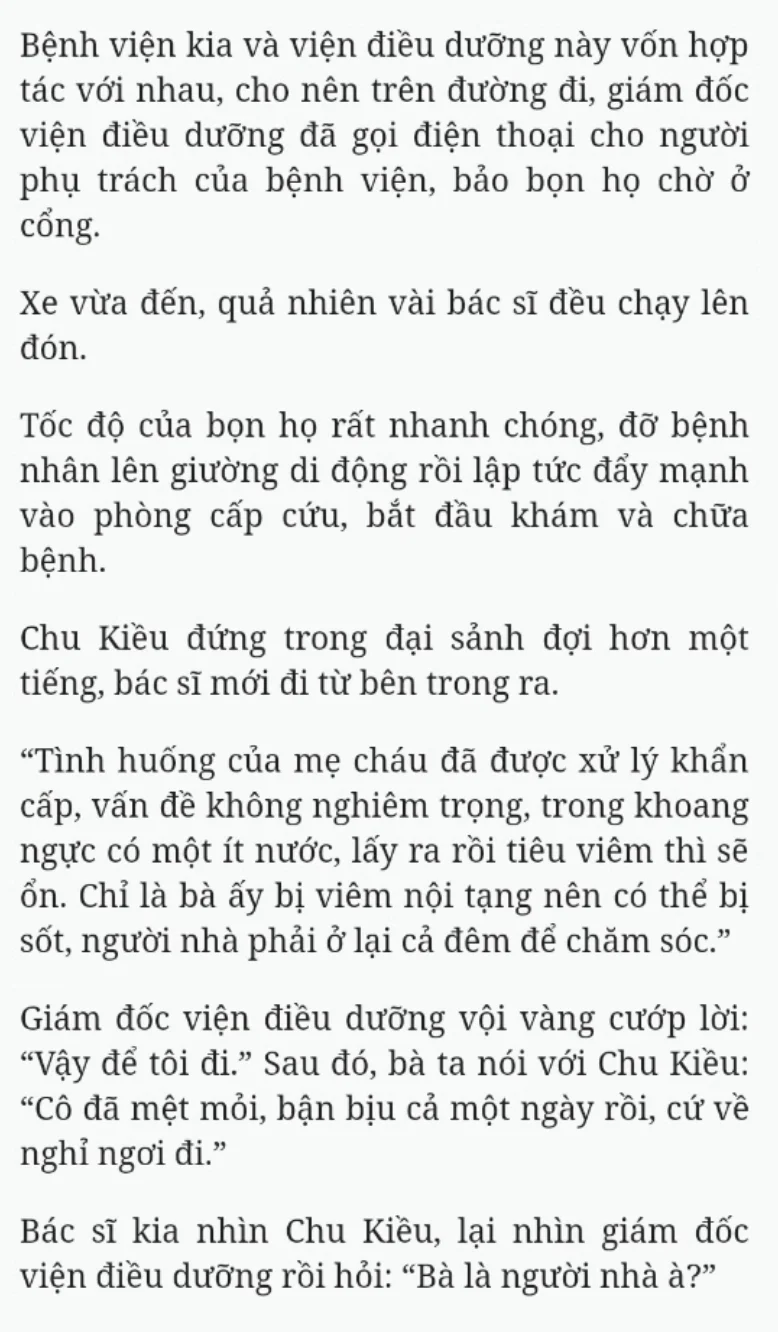 Bệnh viện kia và viện điều dưỡng này vốn hợp tác với nhau, cho nên trên đường đi, giám đốc viện điều dưỡng đã gọi điện thoại cho người phụ trách của bệnh viện, bảo bọn họ chờ ở cổng.

Xe vừa đến, quả nhiên vài bác sĩ đều chạy lên đón.

Tốc độ của bọn họ rất nhanh chóng, đỡ bệnh nhân lên giường di động rồi lập tức đẩy mạnh vào phòng cấp cứu, bắt đầu khám và chữa bệnh.

Chu Kiều đứng trong đại sảnh đợi hơn một tiếng, bác sĩ mới đi từ bên trong ra.

“Tình huống của mẹ cháu đã được xử lý khẩn cấp, vấn đề không nghiêm trọng, trong khoang ngực có một ít nước, lấy ra rồi tiêu viêm thì sẽ ổn. Chỉ là bà ấy bị viêm nội tạng nên có thể bị sốt, người nhà phải ở lại cả đêm để chăm sóc.”

Giám đốc viện điều dưỡng vội vàng cướp lời: “Vậy để tôi đi.” Sau đó, bà ta nói với Chu Kiều: “Cô đã mệt mỏi, bận bịu cả một ngày rồi, cứ về nghỉ ngơi đi.”

Bác sĩ kia nhìn Chu Kiều, lại nhìn giám đốc viện điều dưỡng rồi hỏi: “Bà là người nhà à?”